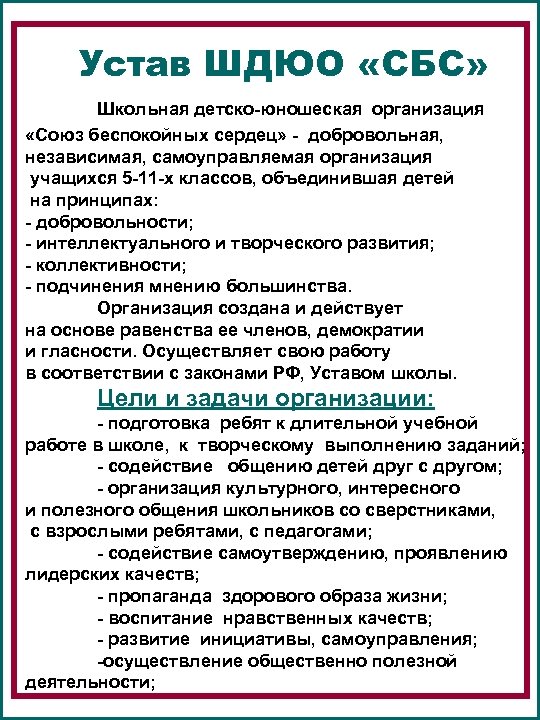 Устав ШДЮО «СБС»

Школьная детско-юношеская организация «Союз беспокойных сердец» - добровольная, независимая, самоуправляемая организация учащихся 5-11-х классов, объединившая детей на принципах:
- добровольности;
- интеллектуального и творческого развития;
- коллективности;
- подчинения мнению большинства.

Организация создана и действует на основе равенства ее членов, демократии и гласности. Осуществляет свою работу в соответствии с законами РФ, Уставом школы.

Цели и задачи организации:

- подготовка ребят к длительной учебной работе в школе, к творческому выполнению заданий;
- содействие общению детей друг с другом;
- организация культурного, интересного и полезного общения школьников со сверстниками, с взрослыми ребятами, с педагогами;
- содействие самоутверждению, проявлению лидерских качеств;
- пропаганда здорового образа жизни;
- воспитание нравственных качеств;
- развитие инициативы, самоуправления;
-осуществление общественно полезной деятельности;